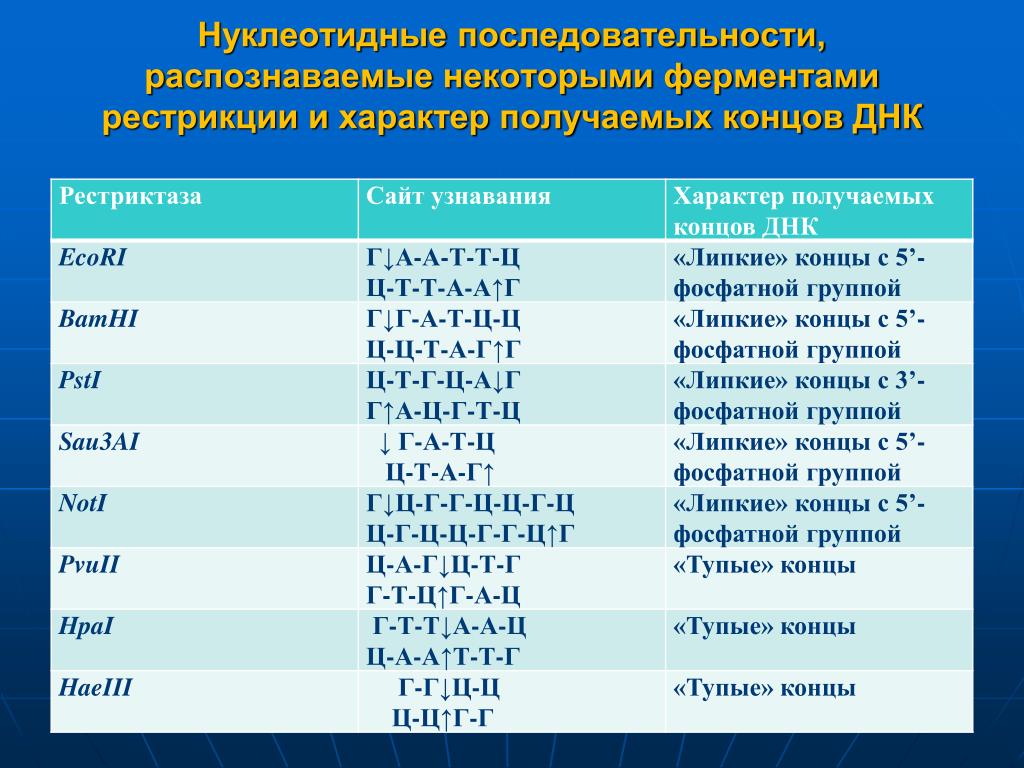 Нуклеотидные последовательности, распознаваемые некоторыми ферментами рестрикции и характер получаемых концов ДНК

| Рестриктаза | Сайт узнавания | Характер получаемых концов ДНК |
|---|---|---|
| EcoRI | Г↓А-А-Т-Т-Ц Ц-Т-Т-А-А↑Г | «Липкие» концы с 5’-фосфатной группой |
| BamHI | Г↓Г-А-Т-Ц-Ц Ц-Ц-Т-А-Г↑Г | «Липкие» концы с 5’-фосфатной группой |
| PstI | Ц-Т-Г-Ц-А↓Г Г↑А-Ц-Г-Т-Ц | «Липкие» концы с 3’-фосфатной группой |
| Sau3AI | ↓ Г-А-Т-Ц Ц-Т-А-Г↑ | «Липкие» концы с 5’-фосфатной группой |
| NotI | Г↓Ц-Г-Г-Ц-Ц-Г-Ц Ц-Г-Ц-Ц-Г-Г-Ц↑Г | «Липкие» концы с 5’-фосфатной группой |
| PvuII | Ц-А-Г↓Ц-Т-Г Г-Т-Ц↑Г-А-Ц | «Тупые» концы |
| HpaI | Г-Т-Т↓А-А-Ц Ц-А-А↑Т-Т-Г | «Тупые» концы |
| HaeIII | Г-Г↓Ц-Ц Ц-Ц↑Г-Г | «Тупые» концы |